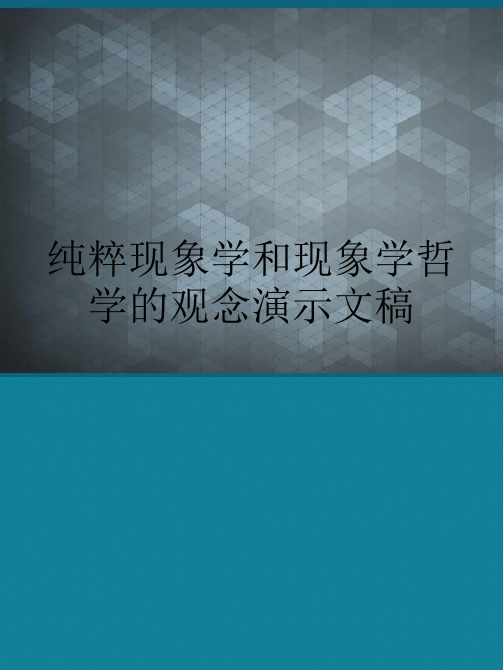 纯粹现象学和现象学哲学的观念演示文稿